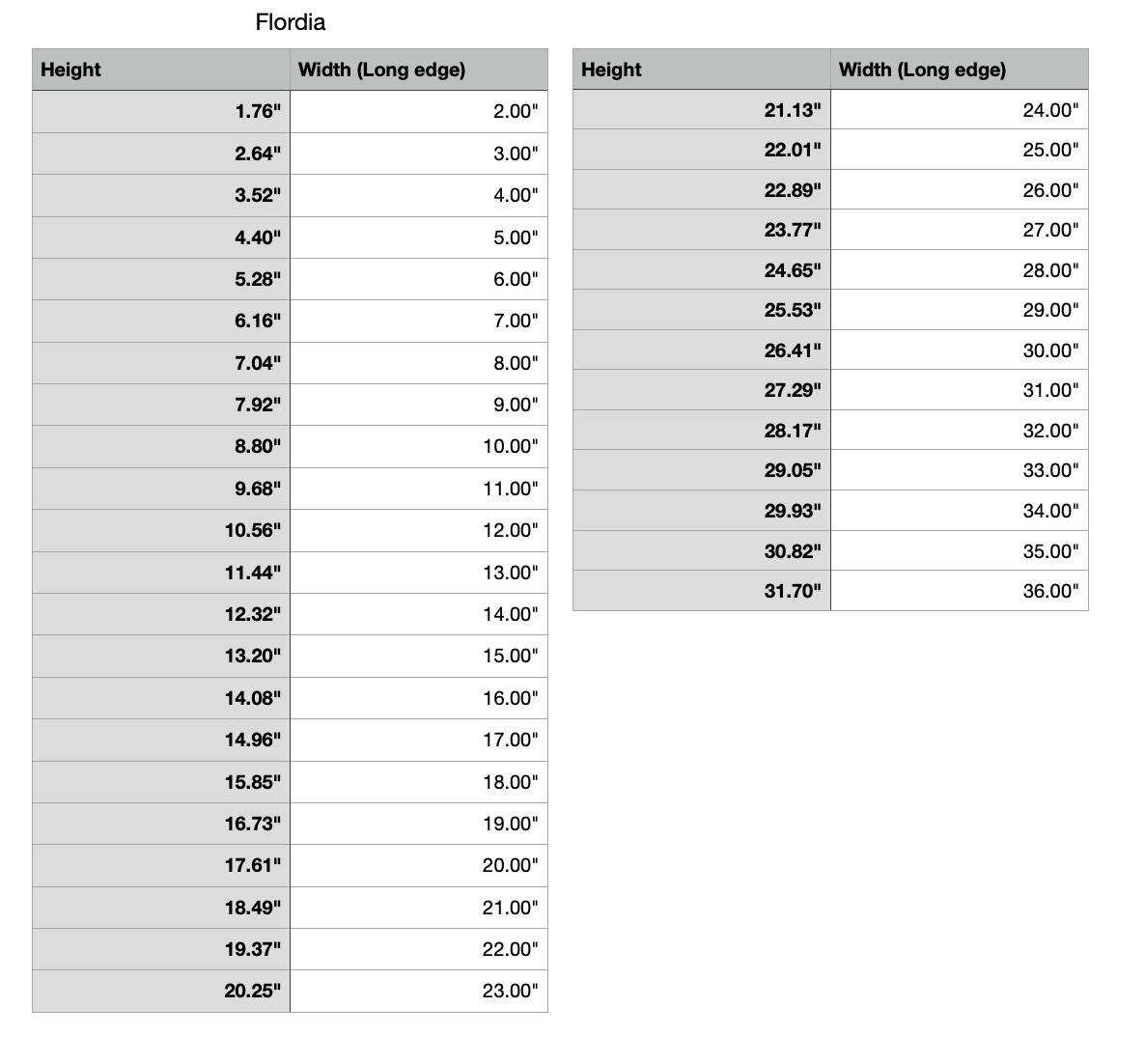 Flordia

| Height | Width (Long edge) |
|---|---|
| 1.76" | 2.00" |
| 2.64" | 3.00" |
| 3.52" | 4.00" |
| 4.40" | 5.00" |
| 5.28" | 6.00" |
| 6.16" | 7.00" |
| 7.04" | 8.00" |
| 7.92" | 9.00" |
| 8.80" | 10.00" |
| 9.68" | 11.00" |
| 10.56" | 12.00" |
| 11.44" | 13.00" |
| 12.32" | 14.00" |
| 13.20" | 15.00" |
| 14.08" | 16.00" |
| 14.96" | 17.00" |
| 15.85" | 18.00" |
| 16.73" | 19.00" |
| 17.61" | 20.00" |
| 18.49" | 21.00" |
| 19.37" | 22.00" |
| 20.25" | 23.00" |

| Height | Width (Long edge) |
|---|---|
| 21.13" | 24.00" |
| 22.01" | 25.00" |
| 22.89" | 26.00" |
| 23.77" | 27.00" |
| 24.65" | 28.00" |
| 25.53" | 29.00" |
| 26.41" | 30.00" |
| 27.29" | 31.00" |
| 28.17" | 32.00" |
| 29.05" | 33.00" |
| 29.93" | 34.00" |
| 30.82" | 35.00" |
| 31.70" | 36.00" |